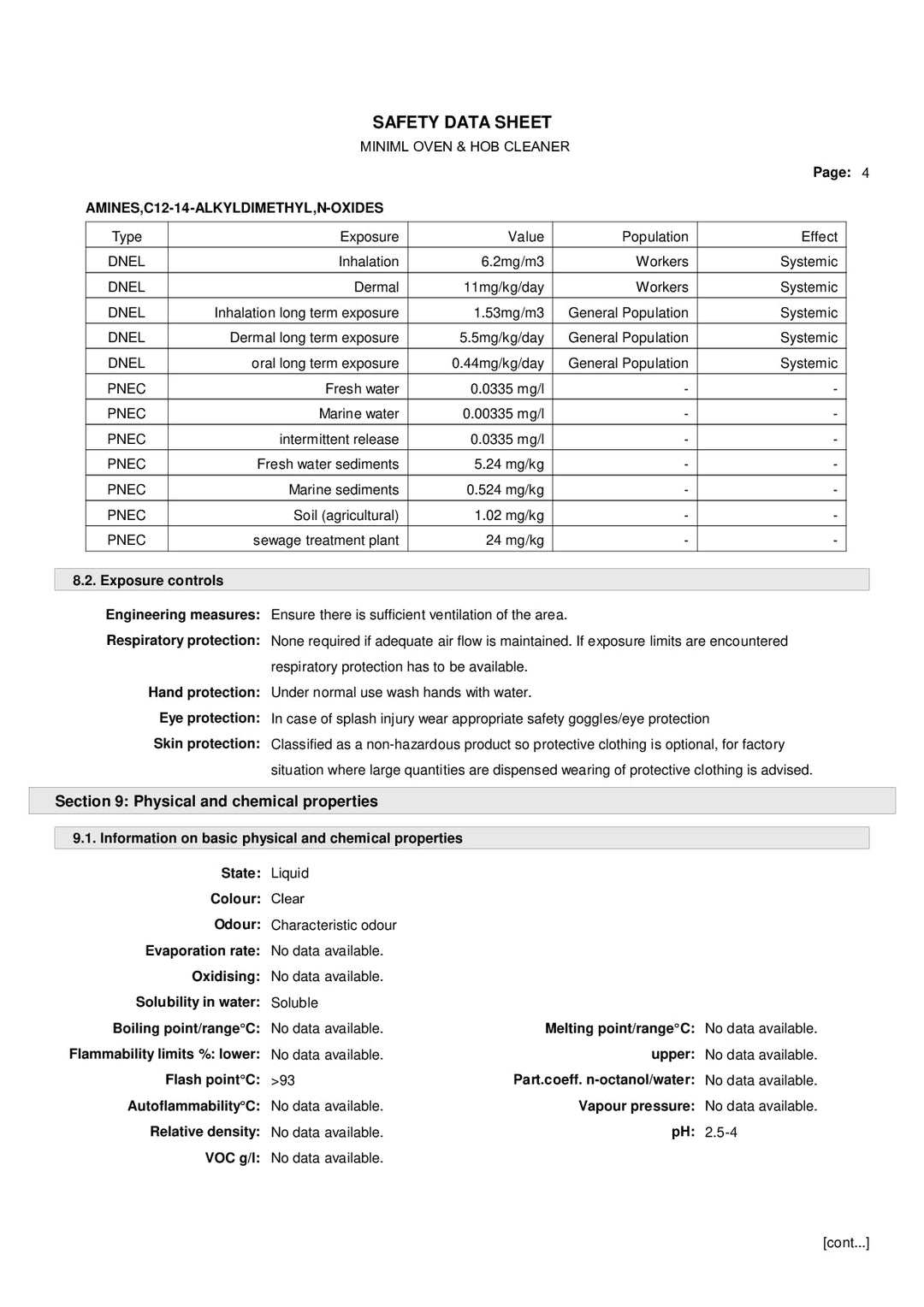 SAFETY DATA SHEET
MINIML OVEN & HOB CLEANER

Page: 4

AMINES,C12-14-ALKYLDIMETHYL,N-OXIDES

| Type | Exposure | Value | Population | Effect |
|---|---|---|---|---|
| DNEL | Inhalation | 6.2mg/m3 | Workers | Systemic |
| DNEL | Dermal | 11mg/kg/day | Workers | Systemic |
| DNEL | Inhalation long term exposure | 1.53mg/m3 | General Population | Systemic |
| DNEL | Dermal long term exposure | 5.5mg/kg/day | General Population | Systemic |
| DNEL | oral long term exposure | 0.44mg/kg/day | General Population | Systemic |
| PNEC | Fresh water | 0.0335 mg/l | - | - |
| PNEC | Marine water | 0.00335 mg/l | - | - |
| PNEC | intermittent release | 0.0335 mg/l | - | - |
| PNEC | Fresh water sediments | 5.24 mg/kg | - | - |
| PNEC | Marine sediments | 0.524 mg/kg | - | - |
| PNEC | Soil (agricultural) | 1.02 mg/kg | - | - |
| PNEC | sewage treatment plant | 24 mg/kg | - | - |

8.2. Exposure controls

Engineering measures: Ensure there is sufficient ventilation of the area.
Respiratory protection: None required if adequate air flow is maintained. If exposure limits are encountered respiratory protection has to be available.
Hand protection: Under normal use wash hands with water.
Eye protection: In case of splash injury wear appropriate safety goggles/eye protection
Skin protection: Classified as a non-hazardous product so protective clothing is optional, for factory situation where large quantities are dispensed wearing of protective clothing is advised.

Section 9: Physical and chemical properties

9.1. Information on basic physical and chemical properties

State: Liquid
Colour: Clear
Odour: Characteristic odour
Evaporation rate: No data available.
Oxidising: No data available.
Solubility in water: Soluble
Boiling point/range°C: No data available.
Melting point/range°C: No data available.
Flammability limits %: lower: No data available.
upper: No data available.
Flash point°C: >93
Part.coeff. n-octanol/water: No data available.
Autoflammability°C: No data available.
Vapour pressure: No data available.
Relative density: No data available.
pH: 2.5-4
VOC g/l: No data available.

[cont...]